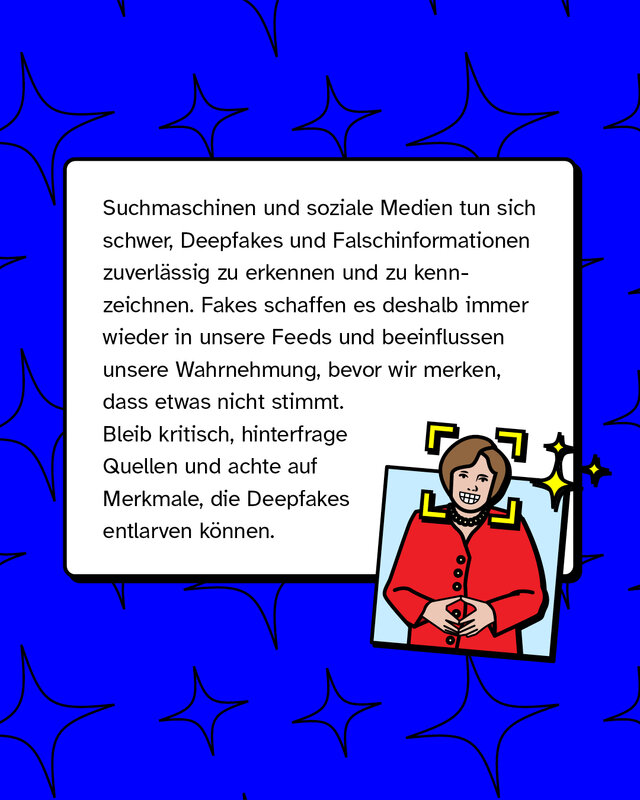 Suchmaschinen und soziale Medien tun sich schwer, Deepfakes und Falschinformationen zuverlässig zu erkennen und zu kennzeichnen. Fakes schaffen es deshalb immer wieder in unsere Feeds und beeinflussen unsere Wahrnehmung, bevor wir merken, dass etwas nicht stimmt.
Bleib kritisch, hinterfrage Quellen und achte auf Merkmale, die Deepfakes entlarven können.